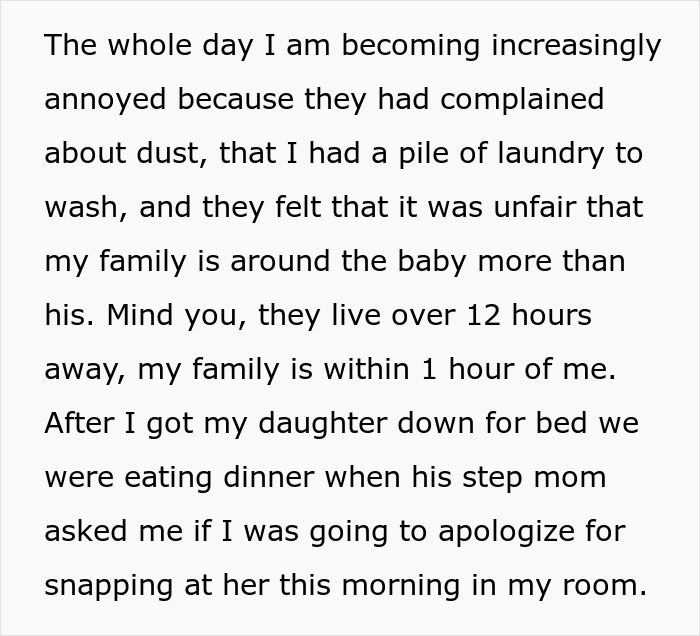 The whole day I am becoming increasingly annoyed because they had complained about dust, that I had a pile of laundry to wash, and they felt that it was unfair that my family is around the baby more than his. Mind you, they live over 12 hours away, my family is within 1 hour of me. After I got my daughter down for bed we were eating dinner when his step mom asked me if I was going to apologize for snapping at her this morning in my room.